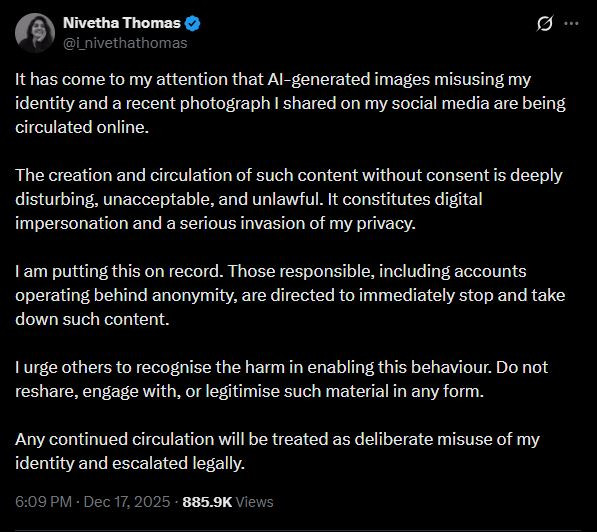 Nivetha Thomas
@i_nivethathomas

It has come to my attention that AI-generated images misusing my identity and a recent photograph I shared on my social media are being circulated online.

The creation and circulation of such content without consent is deeply disturbing, unacceptable, and unlawful. It constitutes digital impersonation and a serious invasion of my privacy.

I am putting this on record. Those responsible, including accounts operating behind anonymity, are directed to immediately stop and take down such content.

I urge others to recognise the harm in enabling this behaviour. Do not reshare, engage with, or legitimise such material in any form.

Any continued circulation will be treated as deliberate misuse of my identity and escalated legally.

6:09 PM · Dec 17, 2025 · 885.9K Views